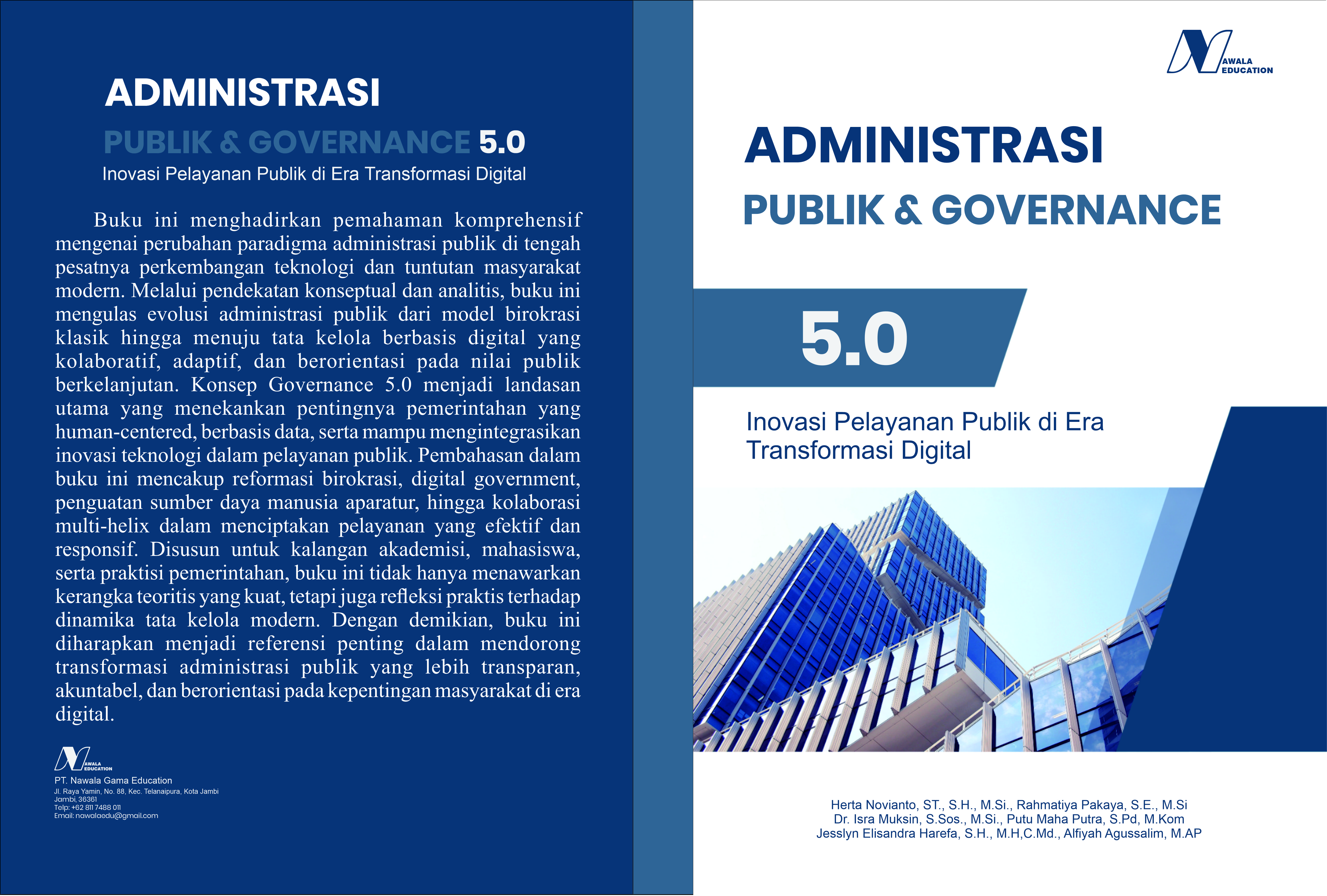 ADMINISTRASI

PUBLIK & GOVERNANCE 5.0

Inovasi Pelayanan Publik di Era Transformasi Digital

Buku ini menghadirkan pemahaman komprehensif mengenai perubahan paradigma administrasi publik di tengah pesatnya perkembangan teknologi dan tuntutan masyarakat modern. Melalui pendekatan konseptual dan analitis, buku ini mengulas evolusi administrasi publik dari model birokrasi klasik hingga menuju tata kelola berbasis digital yang kolaboratif, adaptif, dan berorientasi pada nilai publik berkelanjutan. Konsep Governance 5.0 menjadi landasan utama yang menekankan pentingnya pemerintahan yang human-centered, berbasis data, serta mampu mengintegrasikan inovasi teknologi dalam pelayanan publik. Pembahasan dalam buku ini mencakup reformasi birokrasi, digital government, penguatan sumber daya manusia aparatur, hingga kolaborasi multi-helix dalam menciptakan pelayanan yang efektif dan responsif. Disusun untuk kalangan akademisi, mahasiswa, serta praktisi pemerintahan, buku ini tidak hanya menawarkan kerangka teoritis yang kuat, tetapi juga refleksi praktis terhadap dinamika tata kelola modern. Dengan demikian, buku ini diharapkan menjadi referensi penting dalam mendorong transformasi administrasi publik yang lebih transparan, akuntabel, dan berorientasi pada kepentingan masyarakat di era digital.

NAWALA EDUCATION
PT. Nawala Gama Education
Jl. Raya Yamin, No. 88, Kec. Telanaipura, Kota Jambi
Jambi, 36361
Telp: +62 811 7488 011
Email: nawalaedu@gmail.com

NAWALA EDUCATION

ADMINISTRASI
PUBLIK & GOVERNANCE
5.0

Inovasi Pelayanan Publik di Era Transformasi Digital

Herta Novianto, ST., S.H., M.Si., Rahmatiya Pakaya, S.E., M.Si
Dr. Isra Muksin, S.Sos., M.Si., Putu Maha Putra, S.Pd, M.Kom
Jesslyn Elisandra Harefa, S.H., M.H,C.Md., Alfiyah Agussalim, M.AP